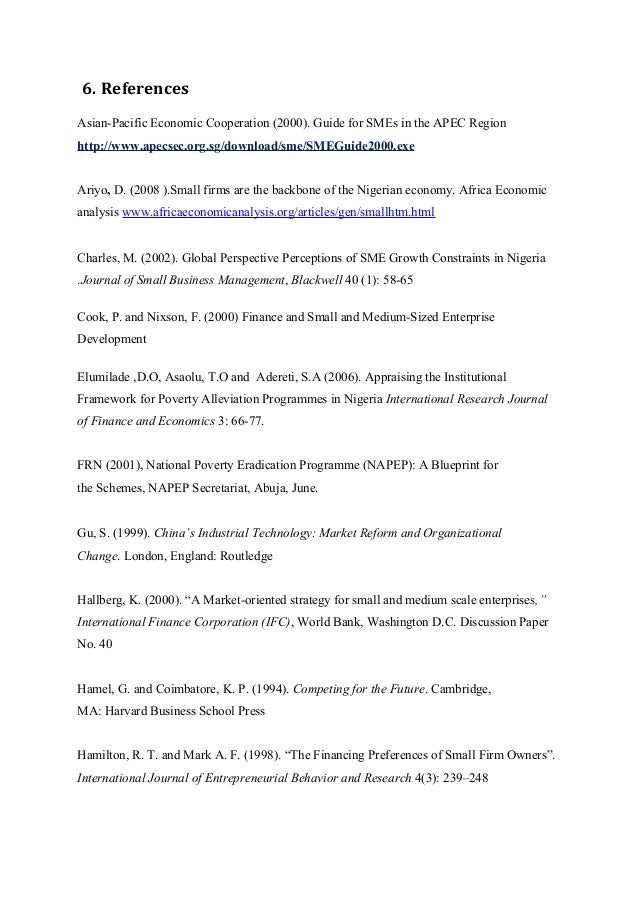 6. References

Asian-Pacific Economic Cooperation (2000). Guide for SMEs in the APEC Region http://www.apecsec.org.sg/download/sme/SMEGuide2000.exe

Ariyo, D. (2008 ).Small firms are the backbone of the Nigerian economy. Africa Economic analysis www.africaeconomicanalysis.org/articles/gen/smallhtm.html

Charles, M. (2002). Global Perspective Perceptions of SME Growth Constraints in Nigeria .Journal of Small Business Management, Blackwell 40 (1): 58-65

Cook, P. and Nixson, F. (2000) Finance and Small and Medium-Sized Enterprise Development

Elumilade ,D.O, Asaolu, T.O and Adereti, S.A (2006). Appraising the Institutional Framework for Poverty Alleviation Programmes in Nigeria International Research Journal of Finance and Economics 3: 66-77.

FRN (2001), National Poverty Eradication Programme (NAPEP): A Blueprint for the Schemes, NAPEP Secretariat, Abuja, June.

Gu, S. (1999). China's Industrial Technology: Market Reform and Organizational Change. London, England: Routledge

Hallberg, K. (2000). "A Market-oriented strategy for small and medium scale enterprises," International Finance Corporation (IFC), World Bank, Washington D.C. Discussion Paper No. 40

Hamel, G. and Coimbatore, K. P. (1994). Competing for the Future. Cambridge, MA: Harvard Business School Press

Hamilton, R. T. and Mark A. F. (1998). "The Financing Preferences of Small Firm Owners". International Journal of Entrepreneurial Behavior and Research 4(3): 239–248